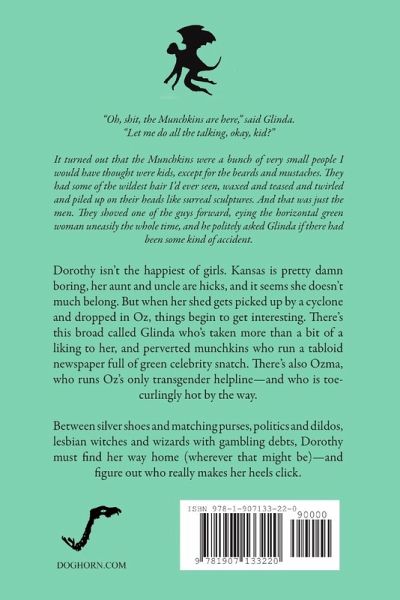 "Oh, shit, the Munchkins are here," said Glinda. "Let me do all the talking, okay, kid?"

It turned out that the Munchkins were a bunch of very small people I would have thought were kids, except for the beards and mustaches. They had some of the wildest hair I'd ever seen, waxed and teased and twirled and piled up on their heads like surreal sculptures. And that was just the men. They shoved one of the guys forward, eying the horizontal green woman uneasily the whole time, and he politely asked Glinda if there had been some kind of accident.

Dorothy isn't the happiest of girls. Kansas is pretty damn boring, her aunt and uncle are hicks, and it seems she doesn't much belong. But when her shed gets picked up by a cyclone and dropped in Oz, things begin to get interesting. There's this broad called Glinda who's taken more than a bit of a liking to her, and perverted munchkins who run a tabloid newspaper full of green celebrity snatch. There's also Ozma, who runs Oz's only transgender helpline—and who is toe-curlingly hot by the way.

Between silver shoes and matching purses, politics and dildos, lesbian witches and wizards with gambling debts, Dorothy must find her way home (wherever that might be)—and figure out who really makes her heels click.

DOGHORN.COM

ISBN 978-1-907133-22-0

90000

9 781907 133220